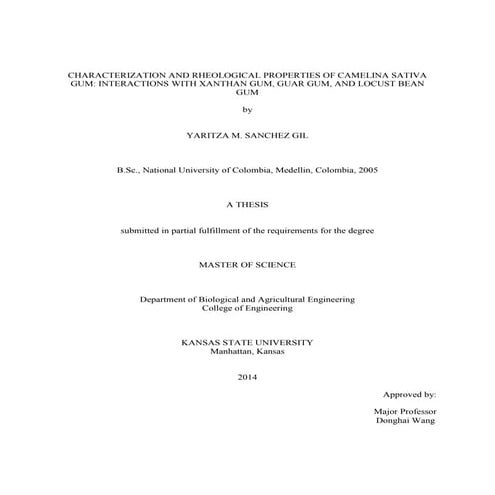 CHARACTERIZATION AND RHEOLOGICAL PROPERTIES OF CAMELINA SATIVA GUM: INTERACTIONS WITH XANTHAN GUM, GUAR GUM, AND LOCUST BEAN GUM

by

YARITZA M. SANCHEZ GIL

B.Sc., National University of Colombia, Medellin, Colombia, 2005

A THESIS

submitted in partial fulfillment of the requirements for the degree

MASTER OF SCIENCE

Department of Biological and Agricultural Engineering
College of Engineering

KANSAS STATE UNIVERSITY
Manhattan, Kansas

2014

Approved by:

Major Professor
Donghai Wang